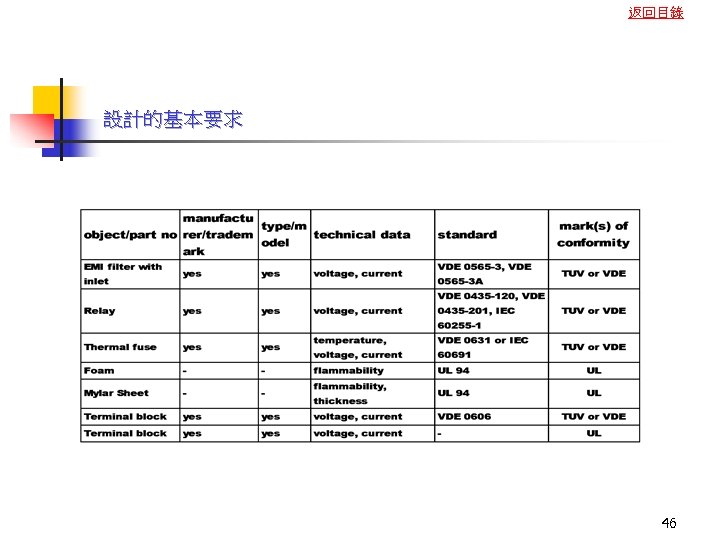 返回目錄

設計的基本要求

| object/part no | manufacturer/trademark | type/model | technical data | standard | mark(s) of conformity |
|---|---|---|---|---|---|
| EMI filter with inlet | yes | yes | voltage, current | VDE 0565-3, VDE 0565-3A | TUV or VDE |
| Relay | yes | yes | voltage, current | VDE 0435-120, VDE 0435-201, IEC 60255-1 | TUV or VDE |
| Thermal fuse | yes | yes | temperature, voltage, current | VDE 0631 or IEC 60691 | TUV or VDE |
| Foam | - | - | flammability | UL 94 | UL |
| Mylar Sheet | - | - | flammability, thickness | UL 94 | UL |
| Terminal block | yes | yes | voltage, current | VDE 0606 | TUV or VDE |
| Terminal block | yes | yes | voltage, current | - | UL |

46